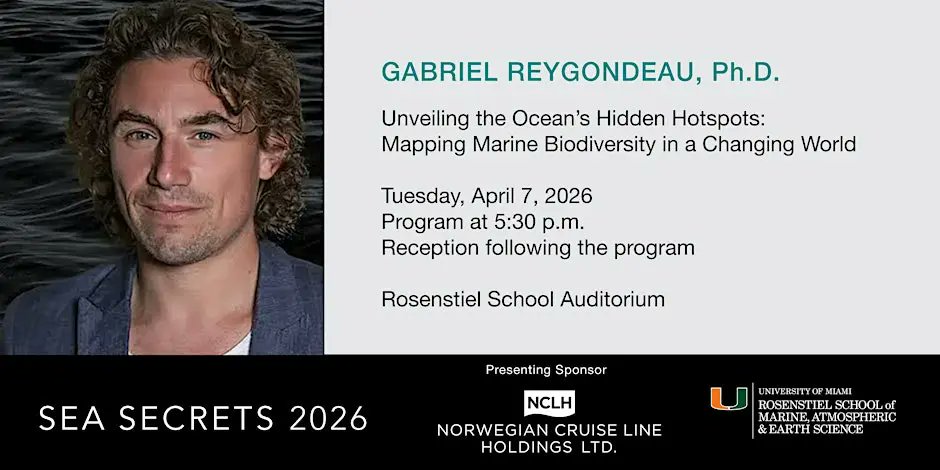 GABRIEL REYGONDEAU, Ph.D.

Unveiling the Ocean's Hidden Hotspots: Mapping Marine Biodiversity in a Changing World

Tuesday, April 7, 2026
Program at 5:30 p.m.
Reception following the program

Rosenstiel School Auditorium

SEA SECRETS 2026

Presenting Sponsor

NCLH
NORWEGIAN CRUISE LINE
HOLDINGS LTD.

U
UNIVERSITY OF MIAMI
ROSENSTIEL SCHOOL of
MARINE, ATMOSPHERIC
& EARTH SCIENCE